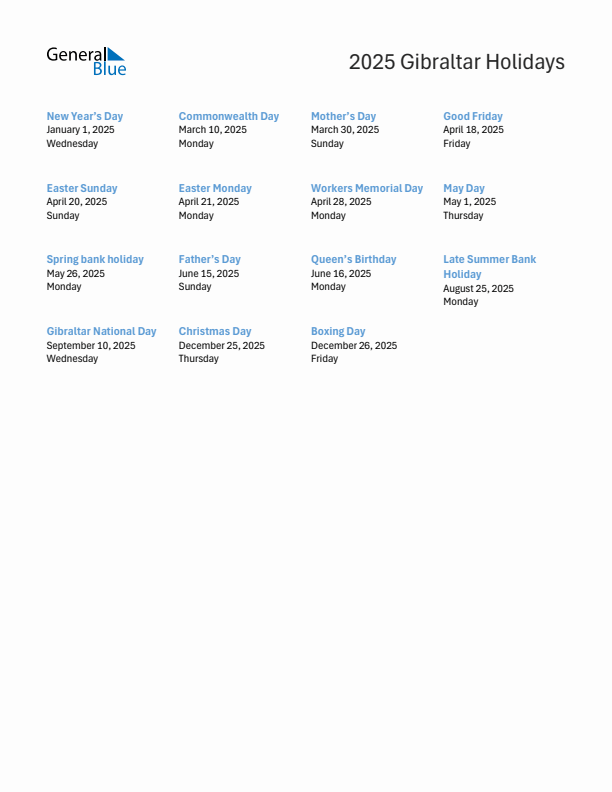 General Blue

2025 Gibraltar Holidays

New Year's Day
January 1, 2025
Wednesday

Commonwealth Day
March 10, 2025
Monday

Mother's Day
March 30, 2025
Sunday

Good Friday
April 18, 2025
Friday

Easter Sunday
April 20, 2025
Sunday

Easter Monday
April 21, 2025
Monday

Workers Memorial Day
April 28, 2025
Monday

May Day
May 1, 2025
Thursday

Spring bank holiday
May 26, 2025
Monday

Father's Day
June 15, 2025
Sunday

Queen's Birthday
June 16, 2025
Monday

Late Summer Bank Holiday
August 25, 2025
Monday

Gibraltar National Day
September 10, 2025
Wednesday

Christmas Day
December 25, 2025
Thursday

Boxing Day
December 26, 2025
Friday